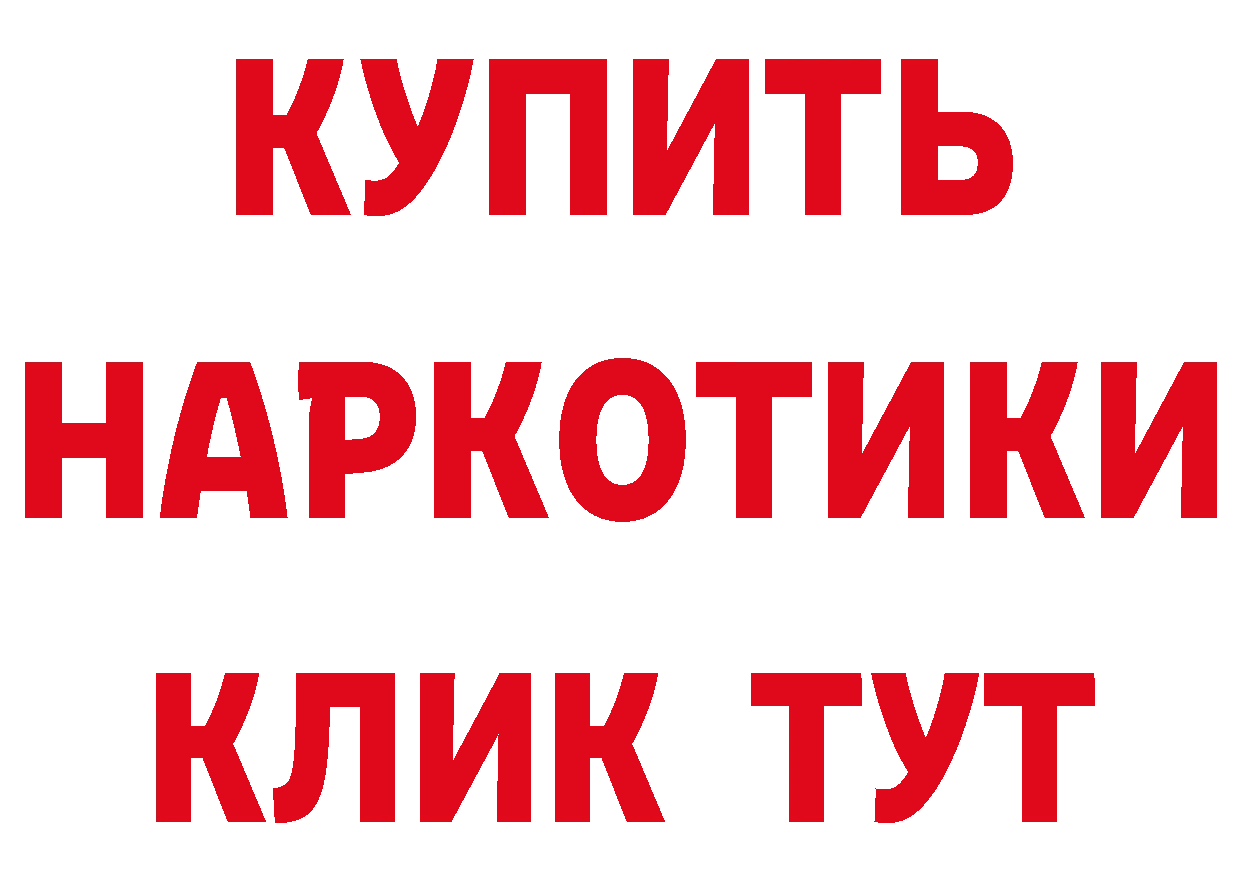 КУПИТЬ НАРКОТИКИ КЛИК ТУТ